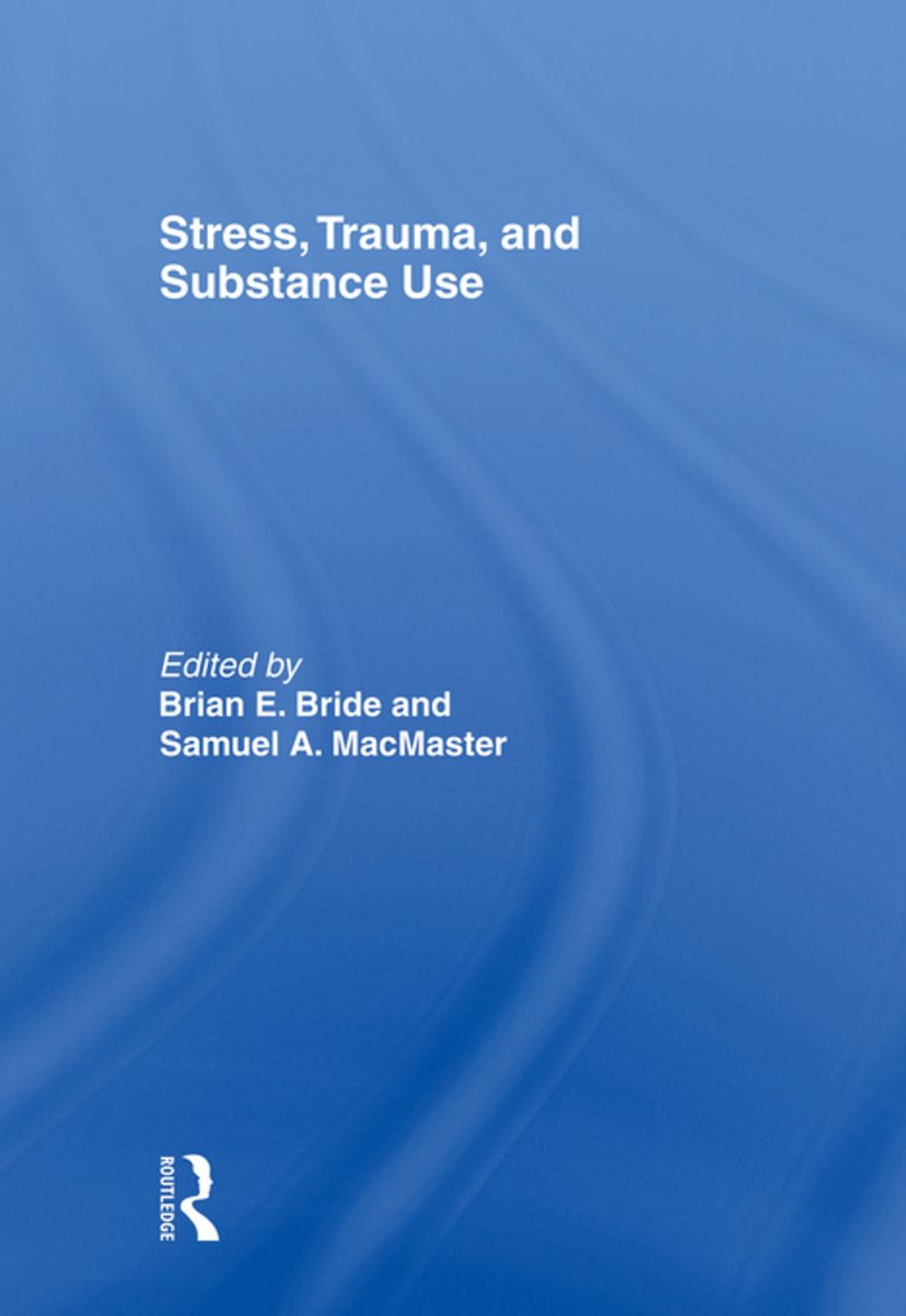 Stress, Trauma, and Substance Use

Edited by
Brian E. Bride and
Samuel A. MacMaster

ROUTLEDGE